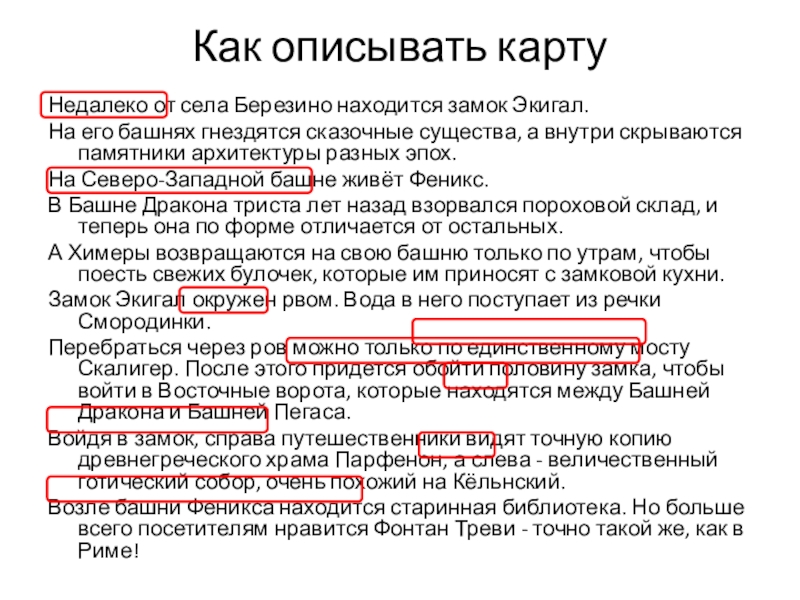 Как описывать карту

Недалеко от села Березино находится замок Экигал.

На его башнях гнездятся сказочные существа, а внутри скрываются памятники архитектуры разных эпох.

На Северо-Западной башне живёт Феникс.

В Башне Дракона триста лет назад взорвался пороховой склад, и теперь она по форме отличается от остальных.

А Химеры возвращаются на свою башню только по утрам, чтобы поесть свежих булочек, которые им приносят с замковой кухни.

Замок Экигал окружен рвом. Вода в него поступает из речки Смородинки.

Перебраться через ров можно только по единственному мосту Скалигер. После этого придется обойти половину замка, чтобы войти в Восточные ворота, которые находятся между Башней Дракона и Башней Пегаса.

Войдя в замок, справа путешественники видят точную копию древнегреческого храма Парфенон, а слева - величественный готический собор, очень похожий на Кёльнский.

Возле башни Феникса находится старинная библиотека. Но больше всего посетителям нравится Фонтан Треви - точно такой же, как в Риме!